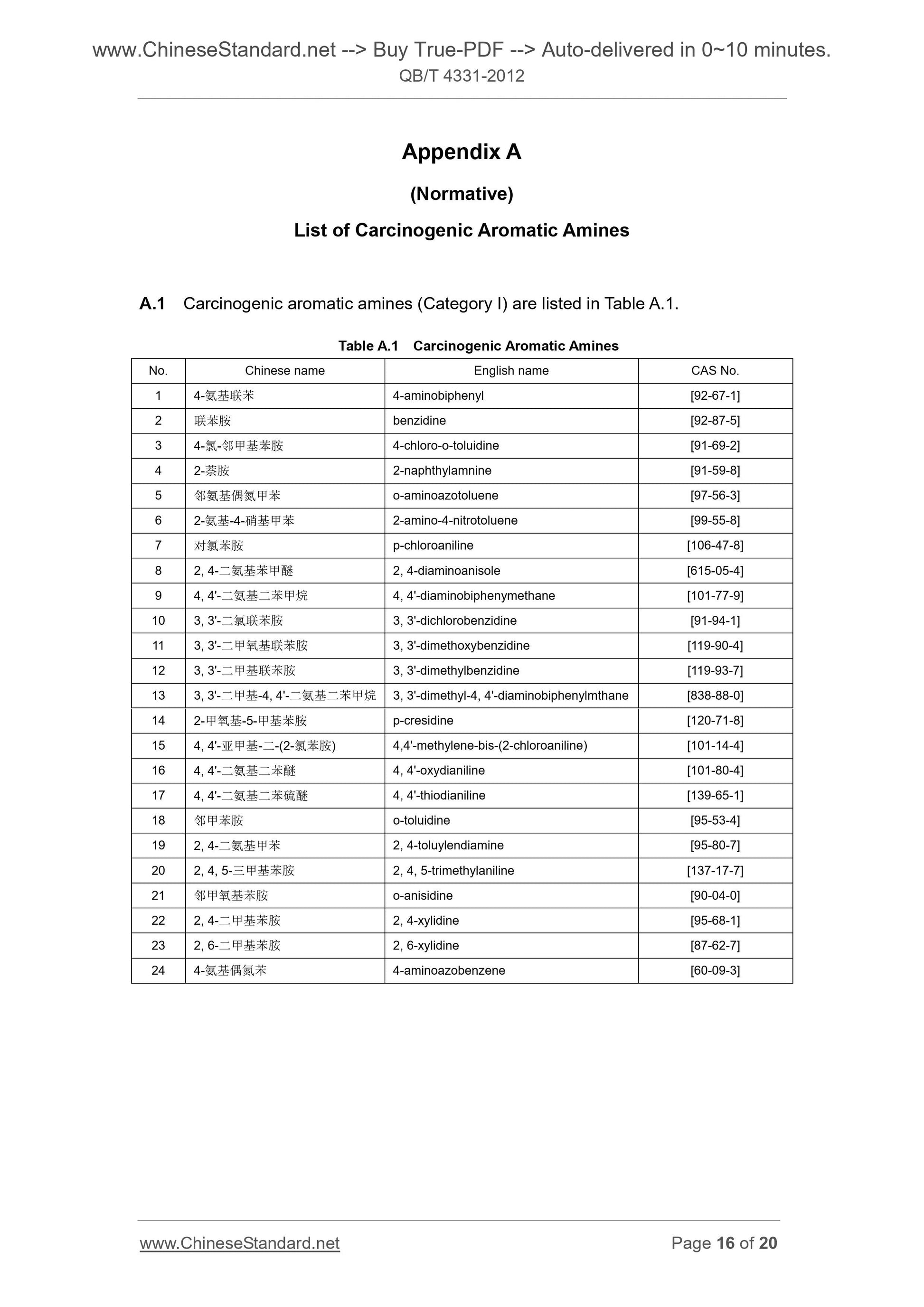 www.ChineseStandard.net --> Buy True-PDF --> Auto-delivered in 0~10 minutes.
QB/T 4331-2012

Appendix A

(Normative)

List of Carcinogenic Aromatic Amines

A.1 Carcinogenic aromatic amines (Category I) are listed in Table A.1.

Table A.1 Carcinogenic Aromatic Amines

| No. | Chinese name | English name | CAS No. |
|---|---|---|---|
| 1 | 4-氨基联苯 | 4-aminobiphenyl | [92-67-1] |
| 2 | 联苯胺 | benzidine | [92-87-5] |
| 3 | 4-氯-邻甲基苯胺 | 4-chloro-o-toluidine | [91-69-2] |
| 4 | 2-萘胺 | 2-naphthylamnine | [91-59-8] |
| 5 | 邻氨基偶氮甲苯 | o-aminoazotoluene | [97-56-3] |
| 6 | 2-氨基-4-硝基甲苯 | 2-amino-4-nitrotoluene | [99-55-8] |
| 7 | 对氯苯胺 | p-chloroaniline | [106-47-8] |
| 8 | 2, 4-二氨基苯甲醚 | 2, 4-diaminoanisole | [615-05-4] |
| 9 | 4, 4'-二氨基二苯甲烷 | 4, 4'-diaminobiphenymethane | [101-77-9] |
| 10 | 3, 3'-二氯联苯胺 | 3, 3'-dichlorobenzidine | [91-94-1] |
| 11 | 3, 3'-二甲氧基联苯胺 | 3, 3'-dimethoxybenzidine | [119-90-4] |
| 12 | 3, 3'-二甲基联苯胺 | 3, 3'-dimethylbenzidine | [119-93-7] |
| 13 | 3, 3'-二甲基-4, 4'-二氨基二苯甲烷 | 3, 3'-dimethyl-4, 4'-diaminobiphenylmthane | [838-88-0] |
| 14 | 2-甲氧基-5-甲基苯胺 | p-cresidine | [120-71-8] |
| 15 | 4, 4'-亚甲基-二-(2-氯苯胺) | 4,4'-methylene-bis-(2-chloroaniline) | [101-14-4] |
| 16 | 4, 4'-二氨基二苯醚 | 4, 4'-oxydianiline | [101-80-4] |
| 17 | 4, 4'-二氨基二苯硫醚 | 4, 4'-thiodianiline | [139-65-1] |
| 18 | 邻甲苯胺 | o-toluidine | [95-53-4] |
| 19 | 2, 4-二氨基甲苯 | 2, 4-toluylendiamine | [95-80-7] |
| 20 | 2, 4, 5-三甲基苯胺 | 2, 4, 5-trimethylaniline | [137-17-7] |
| 21 | 邻甲氧基苯胺 | o-anisidine | [90-04-0] |
| 22 | 2, 4-二甲基苯胺 | 2, 4-xylidine | [95-68-1] |
| 23 | 2, 6-二甲基苯胺 | 2, 6-xylidine | [87-62-7] |
| 24 | 4-氨基偶氮苯 | 4-aminoazobenzene | [60-09-3] |

www.ChineseStandard.net Page 16 of 20